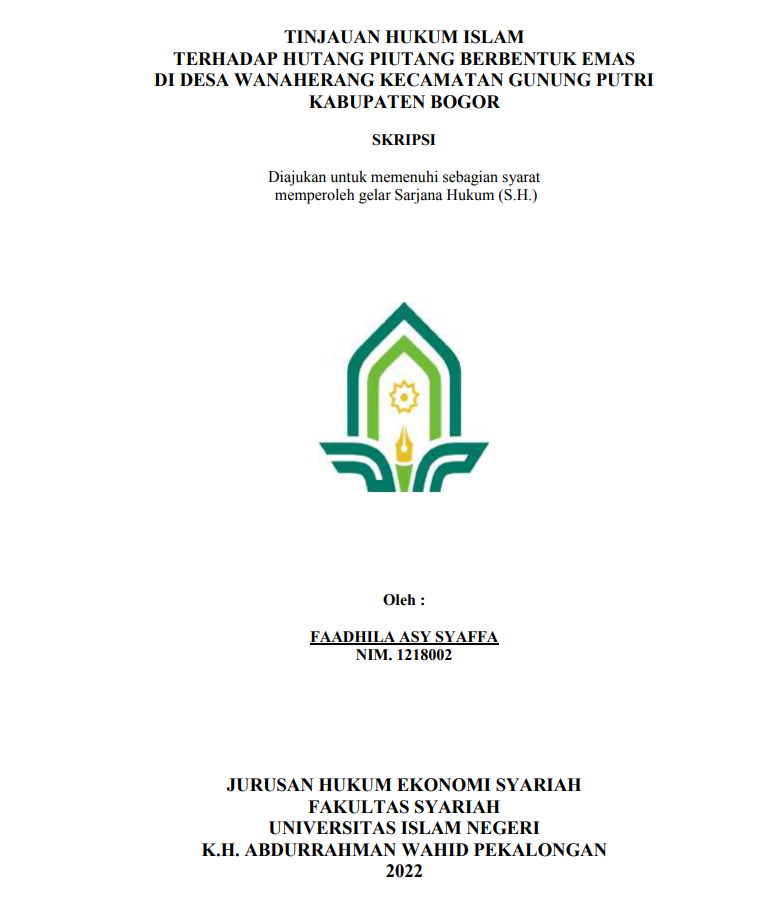 TINJAUAN HUKUM ISLAM
TERHADAP HUTANG PIUTANG BERBENTUK EMAS
DI DESA WANAHERANG KECAMATAN GUNUNG PUTRI
KABUPATEN BOGOR

SKRIPSI

Diajukan untuk memenuhi sebagian syarat
memperoleh gelar Sarjana Hukum (S.H.)

Oleh :

FAADHILA ASY SYAFFA
NIM. 1218002

JURUSAN HUKUM EKONOMI SYARIAH
FAKULTAS SYARIAH
UNIVERSITAS ISLAM NEGERI
K.H. ABDURRAHMAN WAHID PEKALONGAN
2022